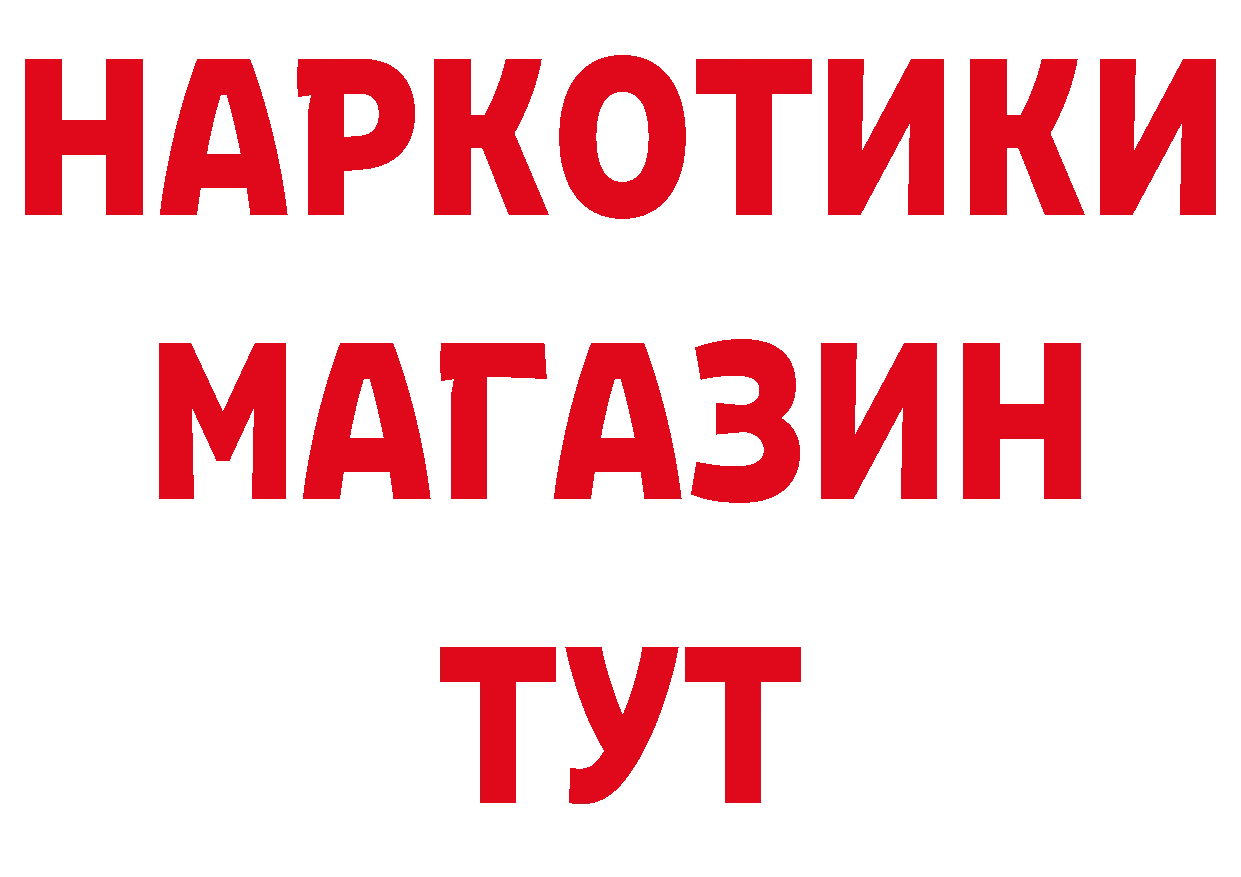 НАРКОТИКИ
МАГАЗИН
ТУТ